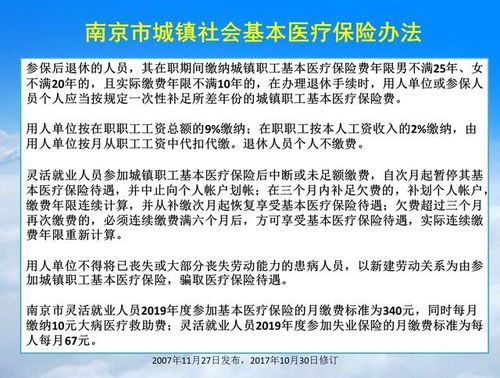 南京市城镇社会基本医疗保险办法

参保后退休的人员，其在职期间缴纳城镇职工基本医疗保险费年限男不满25年、女不满20年的，且实际缴费年限不满10年的，在办理退休手续时，用人单位或参保人员个人应当按规定一次性补足所差年份的城镇职工基本医疗保险费。

用人单位按在职职工工资总额的9%缴纳；在职职工按本人工资收入的2%缴纳，由用人单位按月从职工工资中代扣代缴。退休人员个人不缴费。

灵活就业人员参加城镇职工基本医疗保险后中断或未足额缴费，自次月起暂停其基本医疗保险待遇，并中止向个人帐户划帐；在三个月内补足欠费的，补划个人帐户，缴费年限连续计算，并从补缴次月起恢复享受基本医疗保险待遇；欠费超过三个月再次缴费的，必须连续缴费满六个月后，方可享受基本医疗保险待遇，实际连续缴费年限重新计算。

用人单位不得将已丧失或大部分丧失劳动能力的患病人员，以新建劳动关系为由参加城镇职工基本医疗保险，骗取医疗保险待遇。

南京市灵活就业人员2019年度参加基本医疗保险的月缴费标准为340元，同时每月缴纳10元大病医疗救助费；灵活就业人员2019年度参加失业保险的月缴费标准为每人每月67元。

2007年11月27日发布，2017年10月30日修订